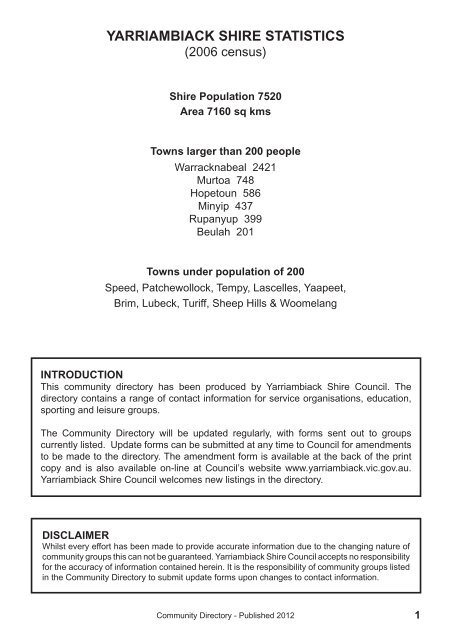 YARRIAMBIACK SHIRE STATISTICS
(2006 census)

Shire Population 7520
Area 7160 sq kms

Towns larger than 200 people
Warracknabeal 2421
Murtoa 748
Hopetoun 586
Minyip 437
Rupanyup 399
Beulah 201

Towns under population of 200
Speed, Patchewollock, Tempy, Lascelles, Yaapeet, Brim, Lubeck, Turiff, Sheep Hills & Woomelang

INTRODUCTION
This community directory has been produced by Yarriambiack Shire Council. The directory contains a range of contact information for service organisations, education, sporting and leisure groups.

The Community Directory will be updated regularly, with forms sent out to groups currently listed. Update forms can be submitted at any time to Council for amendments to be made to the directory. The amendment form is available at the back of the print copy and is also available on-line at Council's website www.yarriambiack.vic.gov.au. Yarriambiack Shire Council welcomes new listings in the directory.

DISCLAIMER
Whilst every effort has been made to provide accurate information due to the changing nature of community groups this can not be guaranteed. Yarriambiack Shire Council accepts no responsibility for the accuracy of information contained herein. It is the responsibility of community groups listed in the Community Directory to submit update forms upon changes to contact information.

Community Directory - Published 2012

1